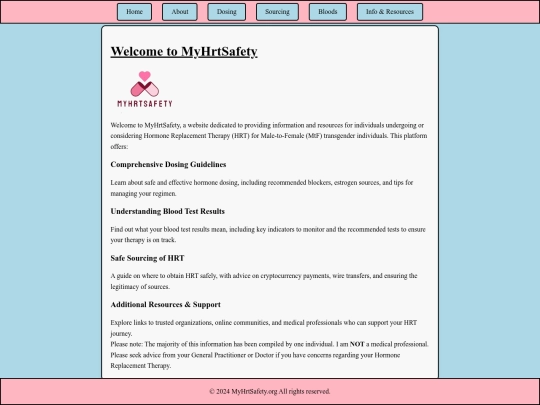 Home About Dosing Sourcing Bloods Info & Resources

Welcome to MyHrtSafety

MYHRTSAFETY

Welcome to MyHrtSafety, a website dedicated to providing information and resources for individuals undergoing or considering Hormone Replacement Therapy (HRT) for Male-to-Female (MtF) transgender individuals. This platform offers:

Comprehensive Dosing Guidelines

Learn about safe and effective hormone dosing, including recommended blockers, estrogen sources, and tips for managing your regimen.

Understanding Blood Test Results

Find out what your blood test results mean, including key indicators to monitor and the recommended tests to ensure your therapy is on track.

Safe Sourcing of HRT

A guide on where to obtain HRT safely, with advice on cryptocurrency payments, wire transfers, and ensuring the legitimacy of sources.

Additional Resources & Support

Explore links to trusted organizations, online communities, and medical professionals who can support your HRT journey.
Please note: The majority of this information has been compiled by one individual. I am NOT a medical professional. Please seek advice from your General Practitioner or Doctor if you have concerns regarding your Hormone Replacement Therapy.

© 2024 MyHrtSafety.org All rights reserved.